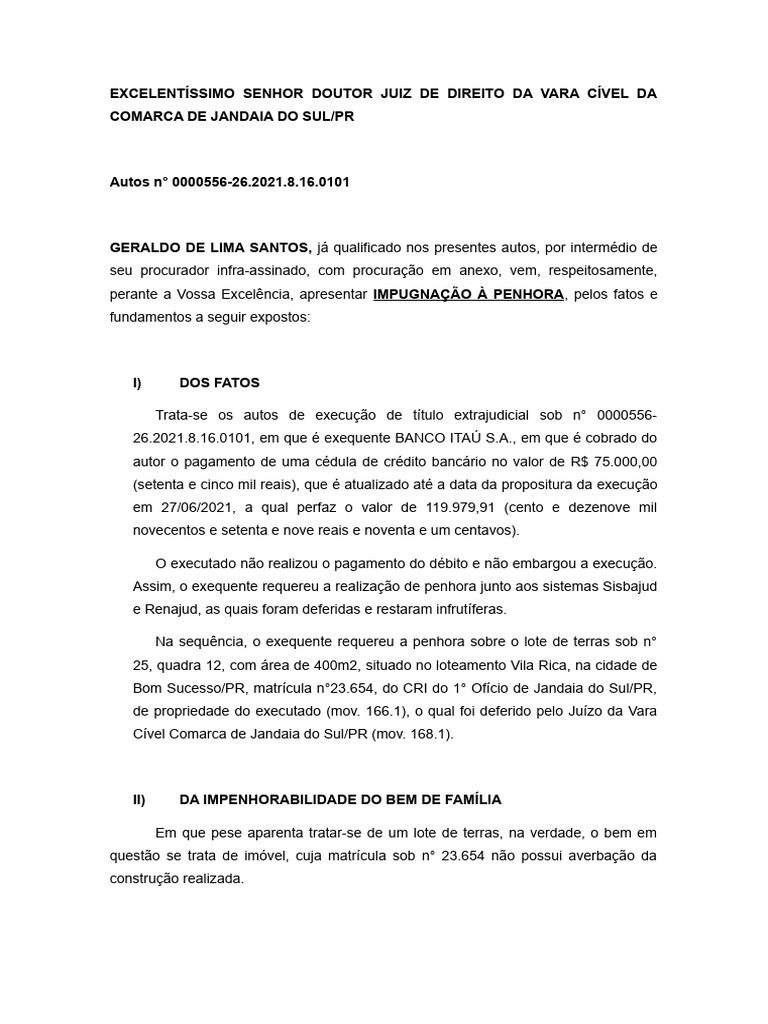 EXCELENTÍSSIMO SENHOR DOUTOR JUIZ DE DIREITO DA VARA CÍVEL DA COMARCA DE JANDAIA DO SUL/PR

Autos n° 0000556-26.2021.8.16.0101

GERALDO DE LIMA SANTOS, já qualificado nos presentes autos, por intermédio de seu procurador infra-assinado, com procuração em anexo, vem, respeitosamente, perante a Vossa Excelência, apresentar IMPUGNAÇÃO À PENHORA, pelos fatos e fundamentos a seguir expostos:

I) DOS FATOS

Trata-se os autos de execução de título extrajudicial sob n° 0000556-26.2021.8.16.0101, em que é exequente BANCO ITAÚ S.A., em que é cobrado do autor o pagamento de uma cédula de crédito bancário no valor de R$ 75.000,00 (setenta e cinco mil reais), que é atualizado até a data da propositura da execução em 27/06/2021, a qual perfaz o valor de 119.979,91 (cento e dezenove mil novecentos e setenta e nove reais e noventa e um centavos).

O executado não realizou o pagamento do débito e não embargou a execução. Assim, o exequente requereu a realização de penhora junto aos sistemas Sisbajud e Renajud, as quais foram deferidas e restaram infrutíferas.

Na sequência, o exequente requereu a penhora sobre o lote de terras sob n° 25, quadra 12, com área de 400m2, situado no loteamento Vila Rica, na cidade de Bom Sucesso/PR, matrícula n°23.654, do CRI do 1° Ofício de Jandaia do Sul/PR, de propriedade do executado (mov. 166.1), o qual foi deferido pelo Juízo da Vara Cível Comarca de Jandaia do Sul/PR (mov. 168.1).

II) DA IMPENHORABILIDADE DO BEM DE FAMÍLIA

Em que pese aparenta tratar-se de um lote de terras, na verdade, o bem em questão se trata de imóvel, cuja matrícula sob n° 23.654 não possui averbação da construção realizada.